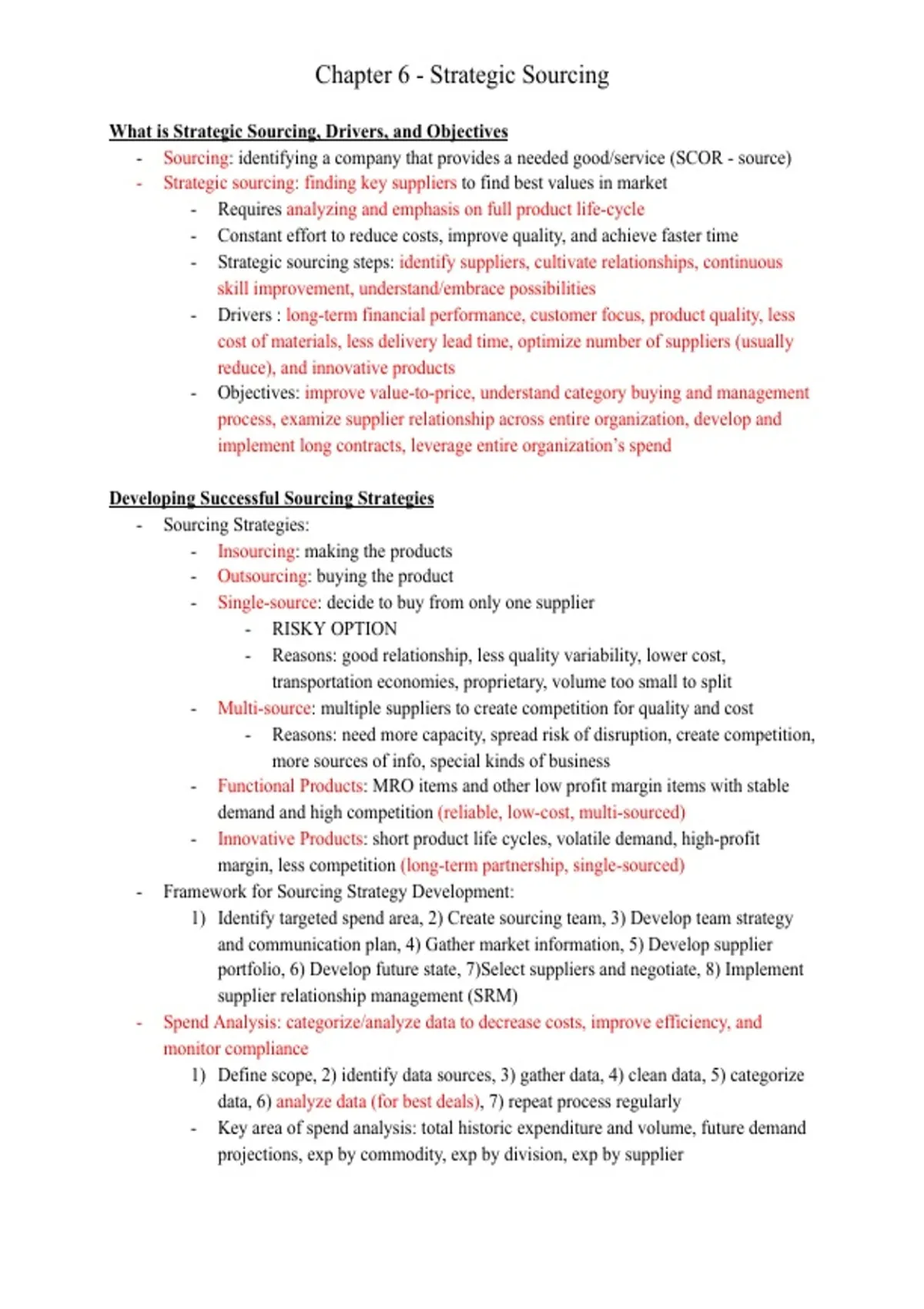 Chapter 6 - Strategic Sourcing

What is Strategic Sourcing, Drivers, and Objectives

- Sourcing: identifying a company that provides a needed good/service (SCOR - source)
- Strategic sourcing: finding key suppliers to find best values in market
  - Requires analyzing and emphasis on full product life-cycle
  - Constant effort to reduce costs, improve quality, and achieve faster time
  - Strategic sourcing steps: identify suppliers, cultivate relationships, continuous skill improvement, understand/embrace possibilities
  - Drivers : long-term financial performance, customer focus, product quality, less cost of materials, less delivery lead time, optimize number of suppliers (usually reduce), and innovative products
  - Objectives: improve value-to-price, understand category buying and management process, examize supplier relationship across entire organization, develop and implement long contracts, leverage entire organization's spend

Developing Successful Sourcing Strategies

- Sourcing Strategies:
  - Insourcing: making the products
  - Outsourcing: buying the product
  - Single-source: decide to buy from only one supplier
    - RISKY OPTION
    - Reasons: good relationship, less quality variability, lower cost, transportation economies, proprietary, volume too small to split
  - Multi-source: multiple suppliers to create competition for quality and cost
    - Reasons: need more capacity, spread risk of disruption, create competition, more sources of info, special kinds of business
  - Functional Products: MRO items and other low profit margin items with stable demand and high competition (reliable, low-cost, multi-sourced)
  - Innovative Products: short product life cycles, volatile demand, high-profit margin, less competition (long-term partnership, single-sourced)
- Framework for Sourcing Strategy Development:
  1) Identify targeted spend area, 2) Create sourcing team, 3) Develop team strategy and communication plan, 4) Gather market information, 5) Develop supplier portfolio, 6) Develop future state, 7)Select suppliers and negotiate, 8) Implement supplier relationship management (SRM)
- Spend Analysis: categorize/analyze data to decrease costs, improve efficiency, and monitor compliance
  1) Define scope, 2) identify data sources, 3) gather data, 4) clean data, 5) categorize data, 6) analyze data (for best deals), 7) repeat process regularly
  - Key area of spend analysis: total historic expenditure and volume, future demand projections, exp by commodity, exp by division, exp by supplier